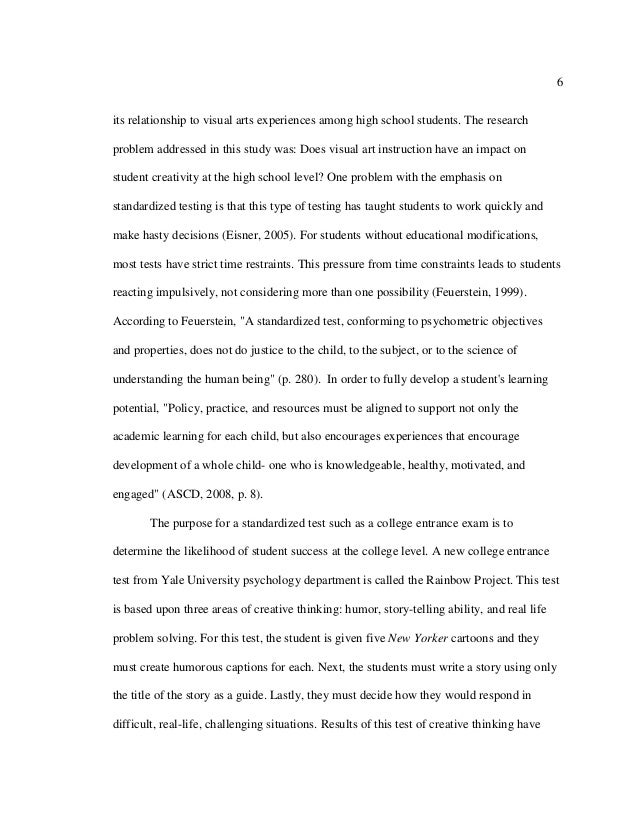 6

its relationship to visual arts experiences among high school students. The research problem addressed in this study was: Does visual art instruction have an impact on student creativity at the high school level? One problem with the emphasis on standardized testing is that this type of testing has taught students to work quickly and make hasty decisions (Eisner, 2005). For students without educational modifications, most tests have strict time restraints. This pressure from time constraints leads to students reacting impulsively, not considering more than one possibility (Feuerstein, 1999). According to Feuerstein, "A standardized test, conforming to psychometric objectives and properties, does not do justice to the child, to the subject, or to the science of understanding the human being" (p. 280). In order to fully develop a student's learning potential, "Policy, practice, and resources must be aligned to support not only the academic learning for each child, but also encourages experiences that encourage development of a whole child- one who is knowledgeable, healthy, motivated, and engaged" (ASCD, 2008, p. 8).

The purpose for a standardized test such as a college entrance exam is to determine the likelihood of student success at the college level. A new college entrance test from Yale University psychology department is called the Rainbow Project. This test is based upon three areas of creative thinking: humor, story-telling ability, and real life problem solving. For this test, the student is given five New Yorker cartoons and they must create humorous captions for each. Next, the students must write a story using only the title of the story as a guide. Lastly, they must decide how they would respond in difficult, real-life, challenging situations. Results of this test of creative thinking have